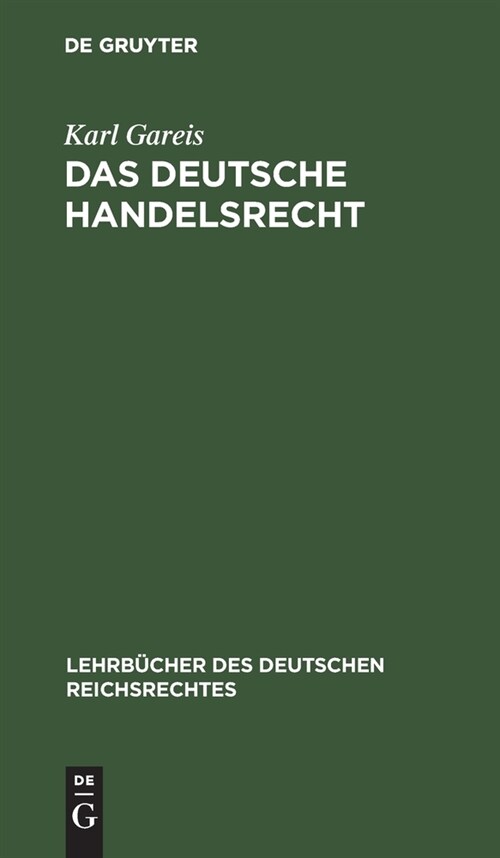 DE GRUYTER

Karl Gareis
DAS DEUTSCHE HANDELSRECHT

LEHRBÜCHER DES DEUTSCHEN REICHSRECHTES

DE
G